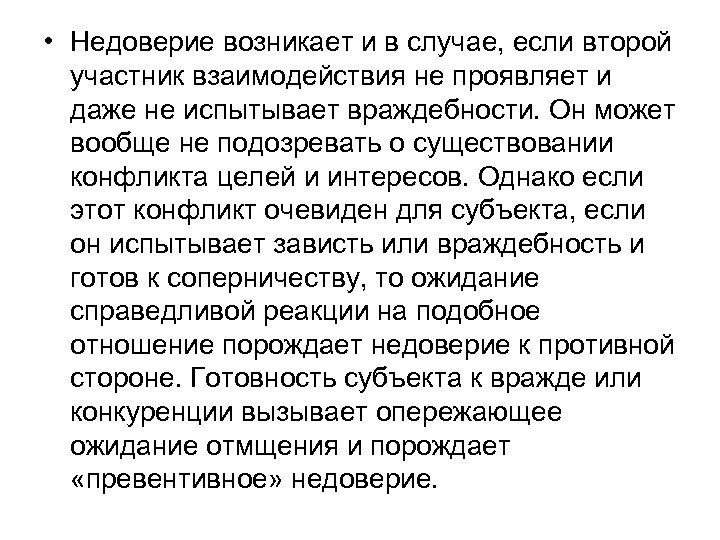 • Недоверие возникает и в случае, если второй участник взаимодействия не проявляет и даже не испытывает враждебности. Он может вообще не подозревать о существовании конфликта целей и интересов. Однако если этот конфликт очевиден для субъекта, если он испытывает зависть или враждебность и готов к соперничеству, то ожидание справедливой реакции на подобное отношение порождает недоверие к противной стороне. Готовность субъекта к вражде или конкуренции вызывает опережающее ожидание отмщения и порождает «превентивное» недоверие.